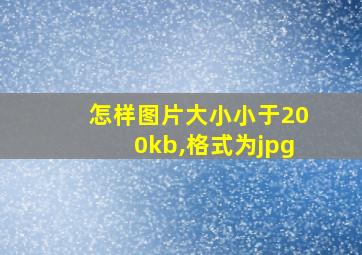 怎样图片大小小于200kb,格式为jpg